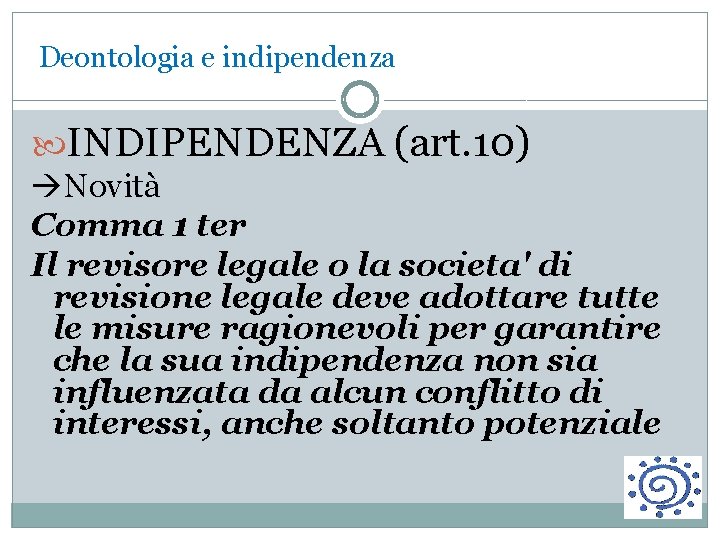 Deontologia e indipendenza

INDIPENDENZA (art.10)

→Novità

Comma 1 ter

Il revisore legale o la societa' di revisione legale deve adottare tutte le misure ragionevoli per garantire che la sua indipendenza non sia influenzata da alcun conflitto di interessi, anche soltanto potenziale